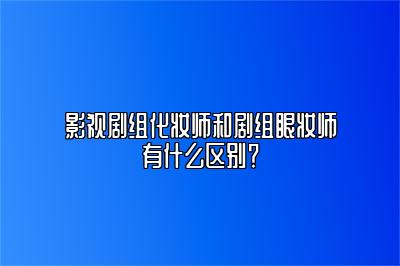 影视剧组化妆师和剧组眼妆师有什么区别？